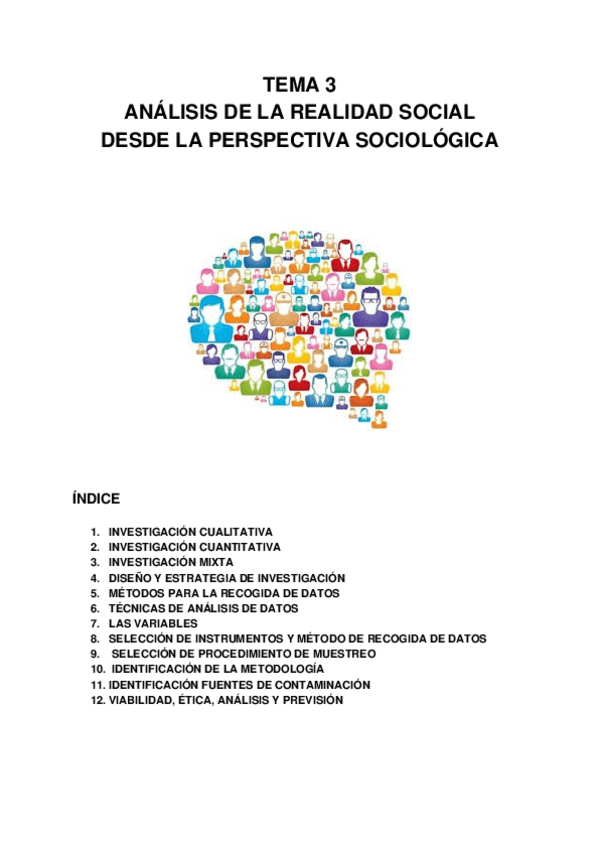 TEMA 3
ANÁLISIS DE LA REALIDAD SOCIAL
DESDE LA PERSPECTIVA SOCIOLÓGICA

ÍNDICE

1. INVESTIGACIÓN CUALITATIVA
2. INVESTIGACIÓN CUANTITATIVA
3. INVESTIGACIÓN MIXTA
4. DISEÑO Y ESTRATEGIA DE INVESTIGACIÓN
5. MÉTODOS PARA LA RECOGIDA DE DATOS
6. TÉCNICAS DE ANÁLISIS DE DATOS
7. LAS VARIABLES
8. SELECCIÓN DE INSTRUMENTOS Y MÉTODO DE RECOGIDA DE DATOS
9. SELECCIÓN DE PROCEDIMIENTO DE MUESTREO
10. IDENTIFICACIÓN DE LA METODOLOGÍA
11. IDENTIFICACIÓN FUENTES DE CONTAMINACIÓN
12. VIABILIDAD, ÉTICA, ANÁLISIS Y PREVISIÓN